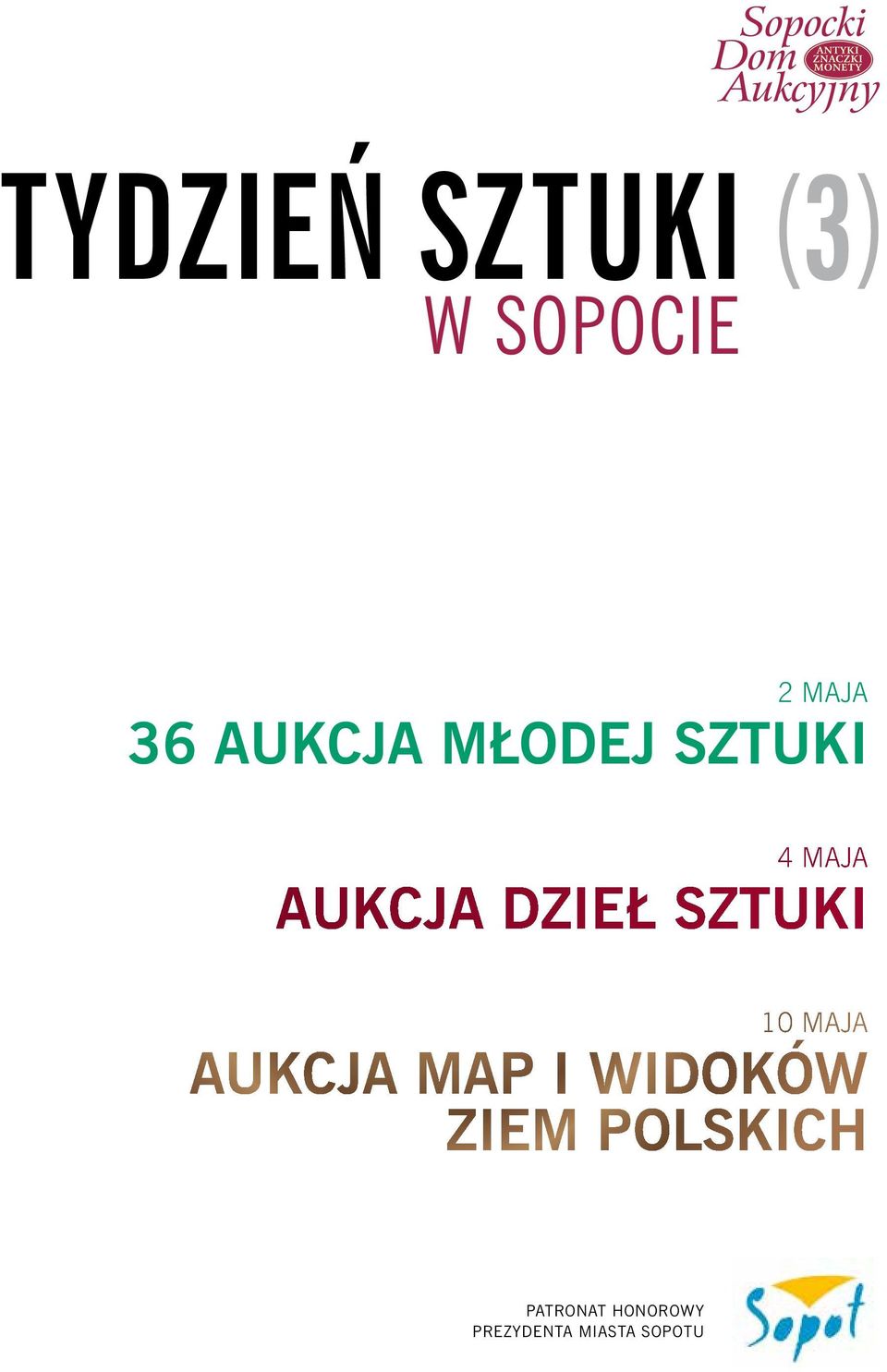 Sopocki Dom Aukcyjny
ANTYKI ZNACZKI MONETY

TYDZIEŃ SZTUKI (3)
W SOPOCIE

2 MAJA
36 AUKCJA MŁODEJ SZTUKI

4 MAJA
AUKCJA DZIEŁ SZTUKI

10 MAJA
AUKCJA MAP I WIDOKÓW ZIEM POLSKICH

PATRONAT HONOROWY
PREZYDENTA MIASTA SOPOTU

Sopot